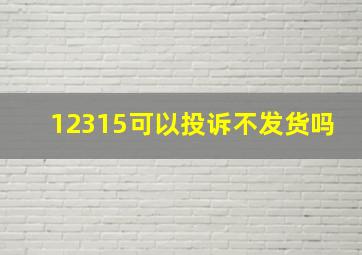 12315可以投诉不发货吗